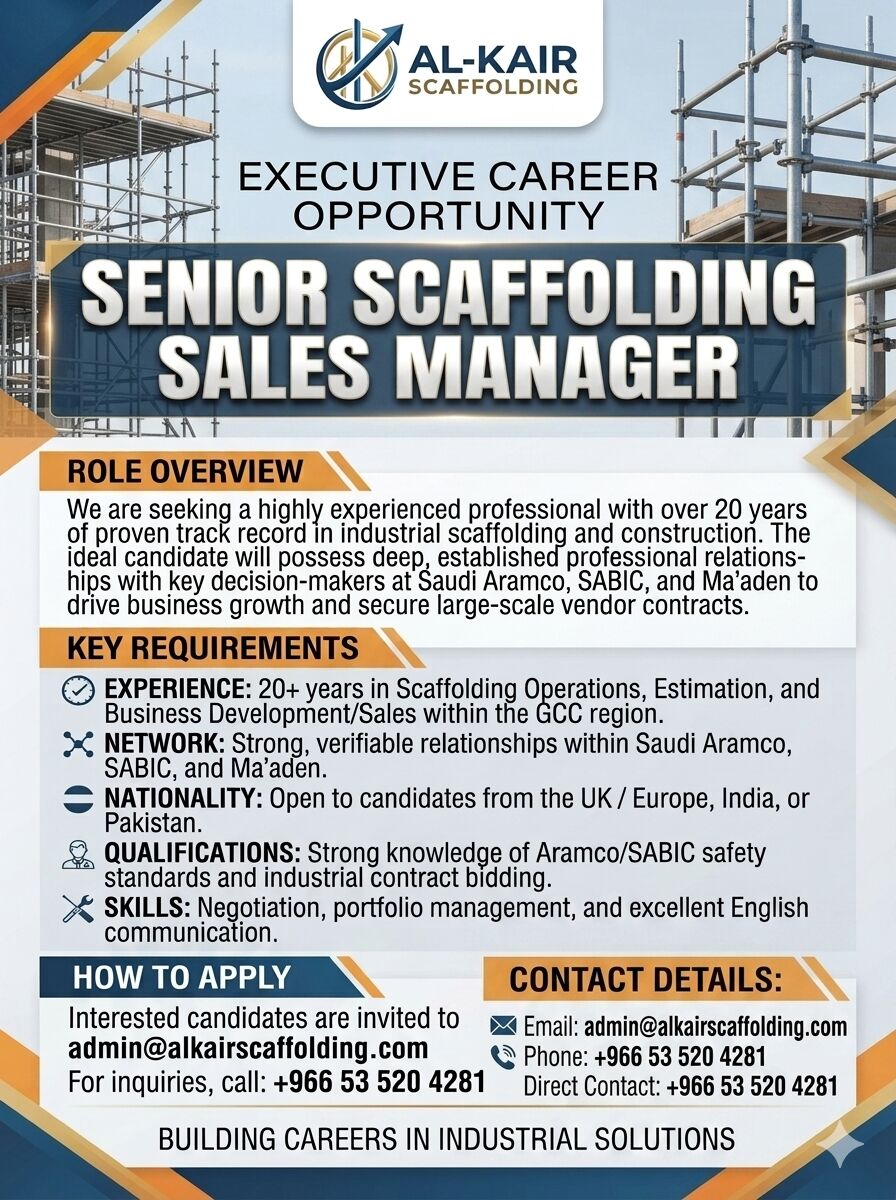 AL-KAIR
SCAFFOLDING

EXECUTIVE CAREER OPPORTUNITY

SENIOR SCAFFOLDING SALES MANAGER

ROLE OVERVIEW

We are seeking a highly experienced professional with over 20 years of proven track record in industrial scaffolding and construction. The ideal candidate will possess deep, established professional relationships with key decision-makers at Saudi Aramco, SABIC, and Ma'aden to drive business growth and secure large-scale vendor contracts.

KEY REQUIREMENTS

EXPERIENCE: 20+ years in Scaffolding Operations, Estimation, and Business Development/Sales within the GCC region.

NETWORK: Strong, verifiable relationships within Saudi Aramco, SABIC, and Ma'aden.

NATIONALITY: Open to candidates from the UK / Europe, India, or Pakistan.

QUALIFICATIONS: Strong knowledge of Aramco/SABIC safety standards and industrial contract bidding.

SKILLS: Negotiation, portfolio management, and excellent English communication.

HOW TO APPLY

Interested candidates are invited to
admin@alkairscaffolding.com
For inquiries, call: +966 53 520 4281

CONTACT DETAILS:

Email: admin@alkairscaffolding.com
Phone: +966 53 520 4281
Direct Contact: +966 53 520 4281

BUILDING CAREERS IN INDUSTRIAL SOLUTIONS